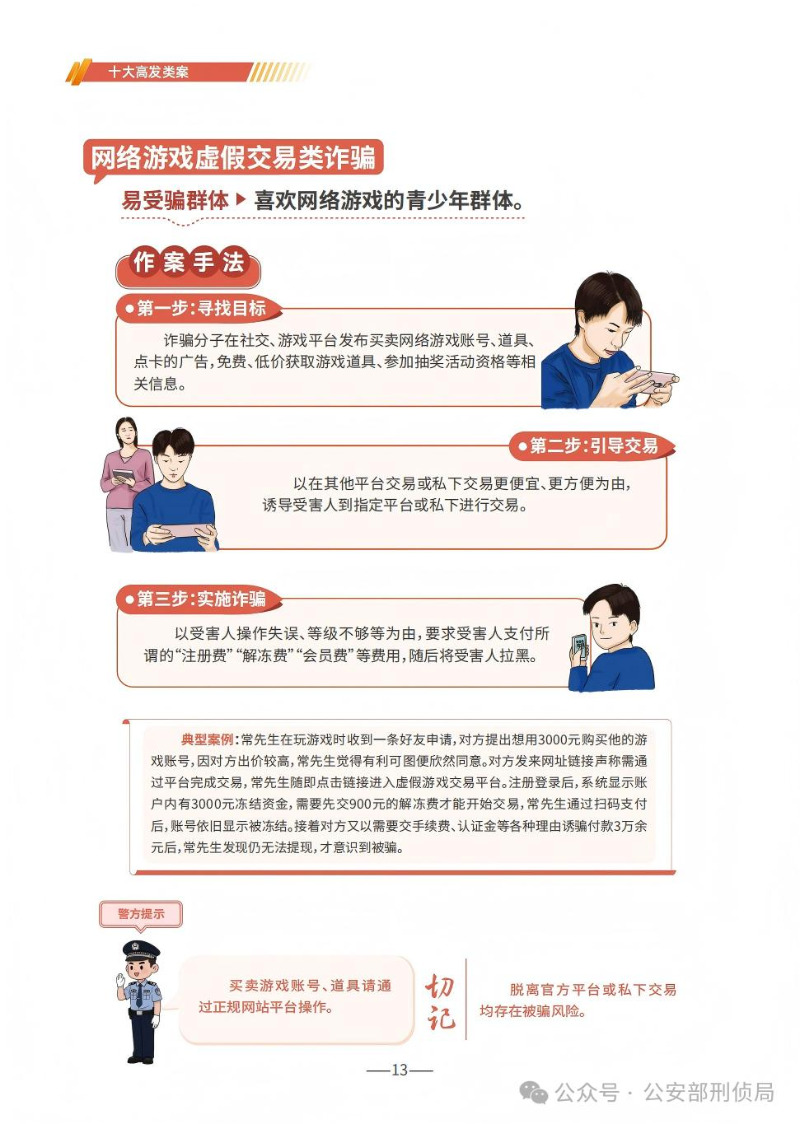 十大高发类案

网络游戏虚假交易类诈骗

易受骗群体 ▶ 喜欢网络游戏的青少年群体。

作案手法

第一步：寻找目标

诈骗分子在社交、游戏平台发布买卖网络游戏账号、道具、点卡的广告，免费、低价获取游戏道具、参加抽奖活动资格等相关信息。

第二步：引导交易

以在其他平台交易或私下交易更便宜、更方便为由，诱导受害人到指定平台或私下进行交易。

第三步：实施诈骗

以受害人操作失误、等级不够等为由，要求受害人支付所谓的“注册费”“解冻费”“会员费”等费用，随后将受害人拉黑。

典型案例：常先生在玩游戏时收到一条好友申请，对方提出想用3000元购买他的游戏账号，因对方出价较高，常先生觉得有利可图便欣然同意。对方发来网址链接声称需通过平台完成交易，常先生随即点击链接进入虚假游戏交易平台。注册登录后，系统显示账户内有3000元冻结资金，需要先交900元的解冻费才能开始交易，常先生通过扫码支付后，账号依旧显示被冻结。接着对方又以需要交手续费、认证金等各种理由诱骗付款3万余元后，常先生发现仍无法提现，才意识到被骗。

警方提示

买卖游戏账号、道具请通过正规网站平台操作。

切记

脱离官方平台或私下交易均存在被骗风险。

—13—

公众号 · 公安部刑侦局